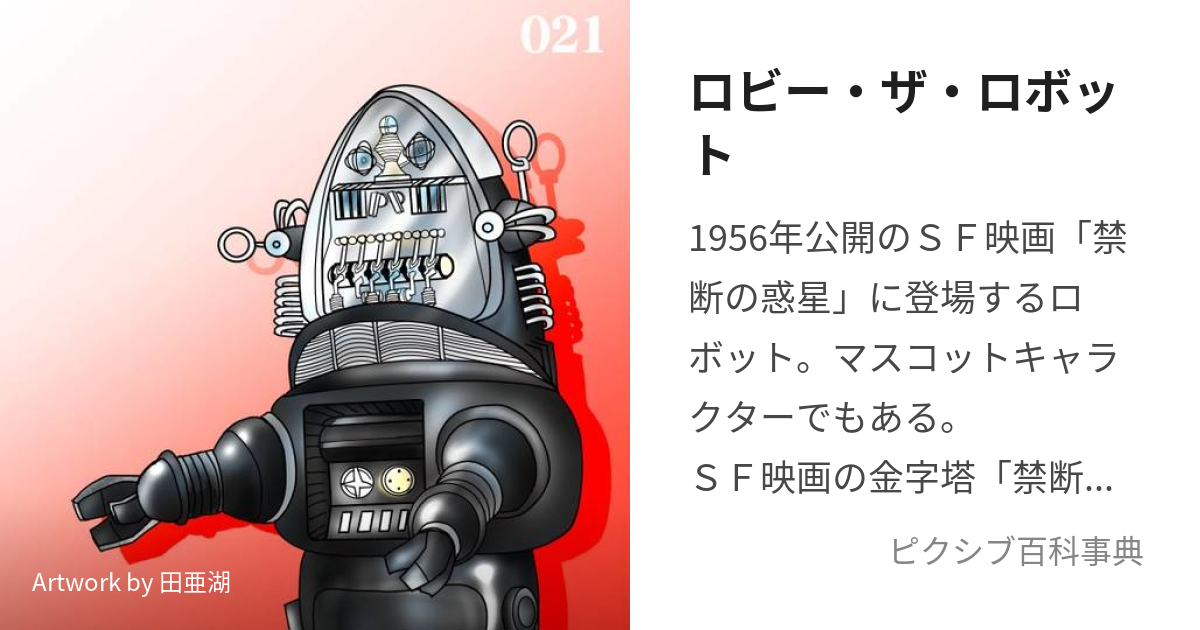 021

Artwork by 田亜湖

ロビー・ザ・ロボット

1956年公開のＳＦ映画「禁断の惑星」に登場するロボット。マスコットキャラクターでもある。
ＳＦ映画の金字塔「禁断…

ピクシブ百科事典